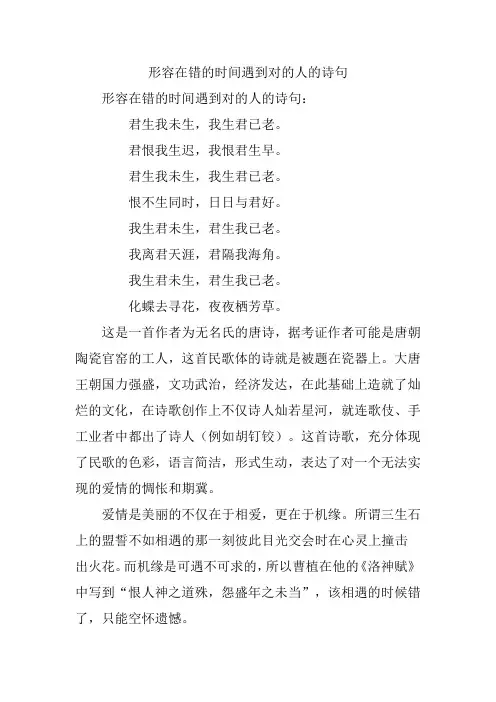 形容在错的时间遇到对的人的诗句

形容在错的时间遇到对的人的诗句：

君生我未生，我生君已老。

君恨我生迟，我恨君生早。

君生我未生，我生君已老。

恨不生同时，日日与君好。

我生君未生，君生我已老。

我离君天涯，君隔我海角。

我生君未生，君生我已老。

化蝶去寻花，夜夜栖芳草。

这是一首作者为无名氏的唐诗，据考证作者可能是唐朝陶瓷官窑的工人，这首民歌体的诗就是被题在瓷器上。大唐王朝国力强盛，文功武治，经济发达，在此基础上造就了灿烂的文化，在诗歌创作上不仅诗人灿若星河，就连歌伎、手工业者中都出了诗人（例如胡钉铰）。这首诗歌，充分体现了民歌的色彩，语言简洁，形式生动，表达了对一个无法实现的爱情的惆怅和期冀。

爱情是美丽的不仅在于相爱，更在于机缘。所谓三生石上的盟誓不如相遇的那一刻彼此目光交会时在心灵上撞击出火花。而机缘是可遇不可求的，所以曹植在他的《洛神赋》中写到“恨人神之道殊，怨盛年之未当”，该相遇的时候错了，只能空怀遗憾。